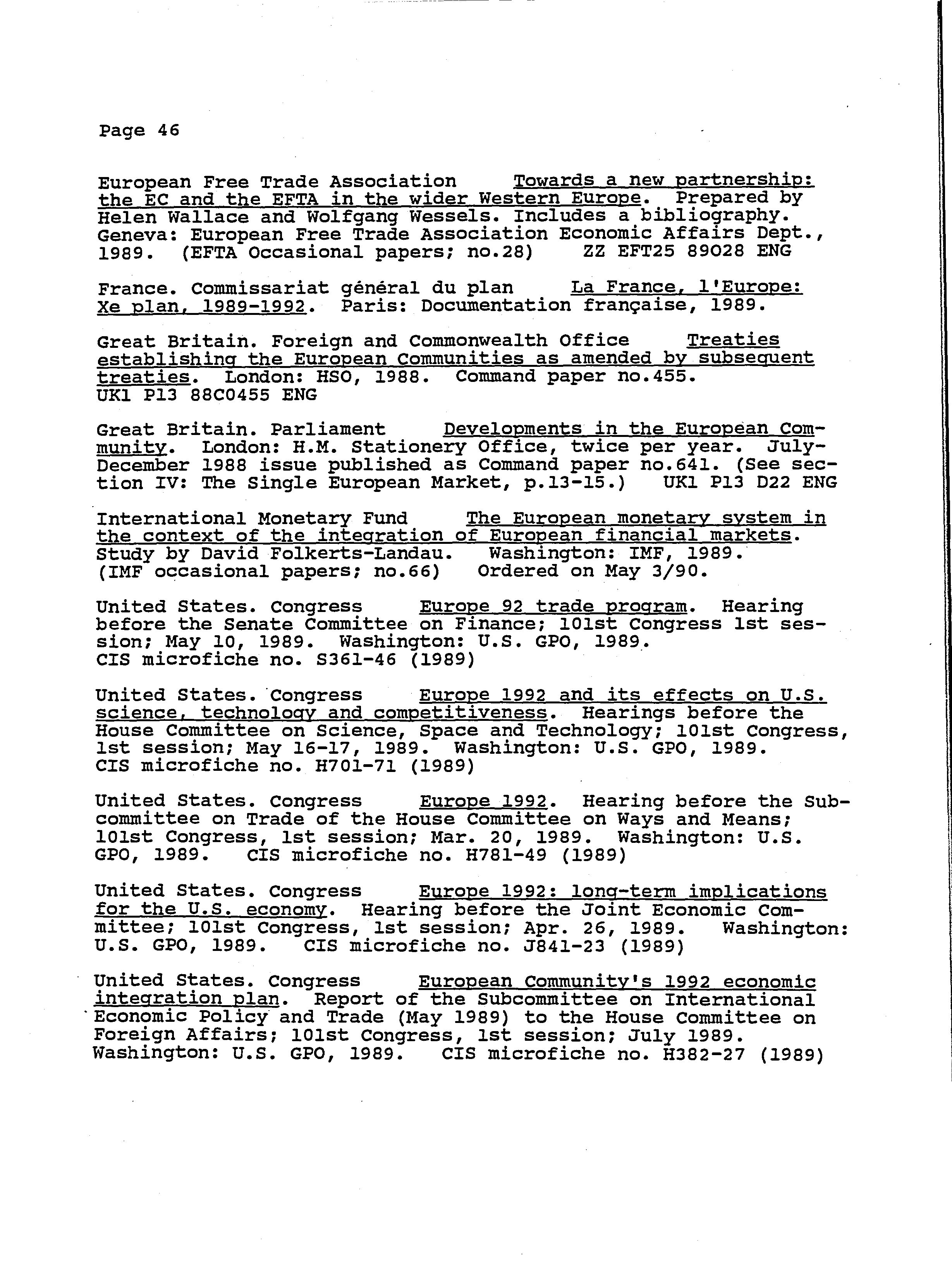 Page 46

European Free Trade Association Towards a new partnership: the EC and the EFTA in the wider Western Europe. Prepared by Helen Wallace and Wolfgang Wessels. Includes a bibliography. Geneva: European Free Trade Association Economic Affairs Dept., 1989. (EFTA Occasional papers; no.28) ZZ EFT25 89028 ENG

France. Commissariat général du plan La France, l'Europe: Xe plan, 1989-1992. Paris: Documentation française, 1989.

Great Britain. Foreign and Commonwealth Office Treaties establishing the European Communities as amended by subsequent treaties. London: HSO, 1988. Command paper no.455. UK1 P13 88C0455 ENG

Great Britain. Parliament Developments in the European Community. London: H.M. Stationery Office, twice per year. July-December 1988 issue published as Command paper no.641. (See section IV: The Single European Market, p.13-15.) UK1 P13 D22 ENG

International Monetary Fund The European monetary system in the context of the integration of European financial markets. Study by David Folkerts-Landau. Washington: IMF, 1989. (IMF occasional papers; no.66) Ordered on May 3/90.

United States. Congress Europe 92 trade program. Hearing before the Senate Committee on Finance; 101st Congress 1st session; May 10, 1989. Washington: U.S. GPO, 1989. CIS microfiche no. S361-46 (1989)

United States. Congress Europe 1992 and its effects on U.S. science, technology and competitiveness. Hearings before the House Committee on Science, Space and Technology; 101st Congress, 1st session; May 16-17, 1989. Washington: U.S. GPO, 1989. CIS microfiche no. H701-71 (1989)

United States. Congress Europe 1992. Hearing before the Subcommittee on Trade of the House Committee on Ways and Means; 101st Congress, 1st session; Mar. 20, 1989. Washington: U.S. GPO, 1989. CIS microfiche no. H781-49 (1989)

United States. Congress Europe 1992: long-term implications for the U.S. economy. Hearing before the Joint Economic Committee; 101st Congress, 1st session; Apr. 26, 1989. Washington: U.S. GPO, 1989. CIS microfiche no. J841-23 (1989)

United States. Congress European Community's 1992 economic integration plan. Report of the Subcommittee on International Economic Policy and Trade (May 1989) to the House Committee on Foreign Affairs; 101st Congress, 1st session; July 1989. Washington: U.S. GPO, 1989. CIS microfiche no. H382-27 (1989)